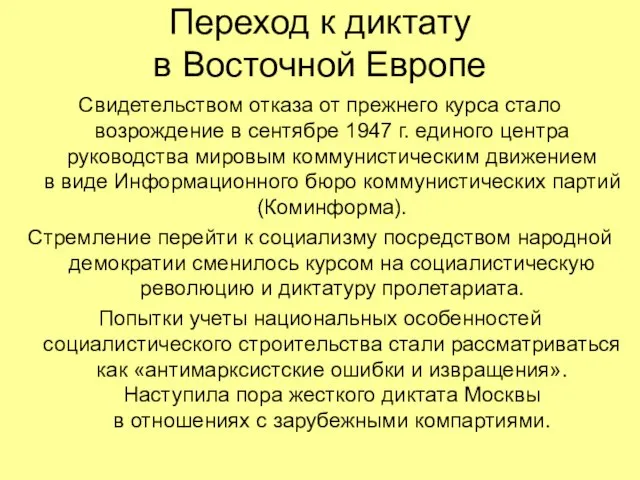 Переход к диктату
в Восточной Европе

Свидетельством отказа от прежнего курса стало возрождение в сентябре 1947 г. единого центра руководства мировым коммунистическим движением в виде Информационного бюро коммунистических партий (Коминформа).

Стремление перейти к социализму посредством народной демократии сменилось курсом на социалистическую революцию и диктатуру пролетариата.

Попытки учеты национальных особенностей социалистического строительства стали рассматриваться как «антимарксистские ошибки и извращения». Наступила пора жесткого диктата Москвы в отношениях с зарубежными компартиями.